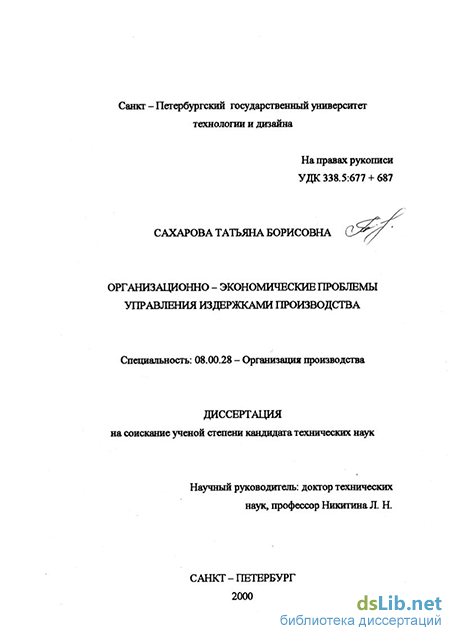 Санкт – Петербургский государственный университет технологии и дизайна

На правах рукописи
УДК 338.5:677 + 687

САХАРОВА ТАТЬЯНА БОРИСОВНА

ОРГАНИЗАЦИОННО – ЭКОНОМИЧЕСКИЕ ПРОБЛЕМЫ УПРАВЛЕНИЯ ИЗДЕРЖКАМИ ПРОИЗВОДСТВА

Специальность: 08.00.28 – Организация производства

ДИССЕРТАЦИЯ
на соискание ученой степени кандидата технических наук

Научный руководитель: доктор технических наук, профессор Никитина Л. Н.

САНКТ – ПЕТЕРБУРГ
2000

dsLib.net
библиотека диссертаций